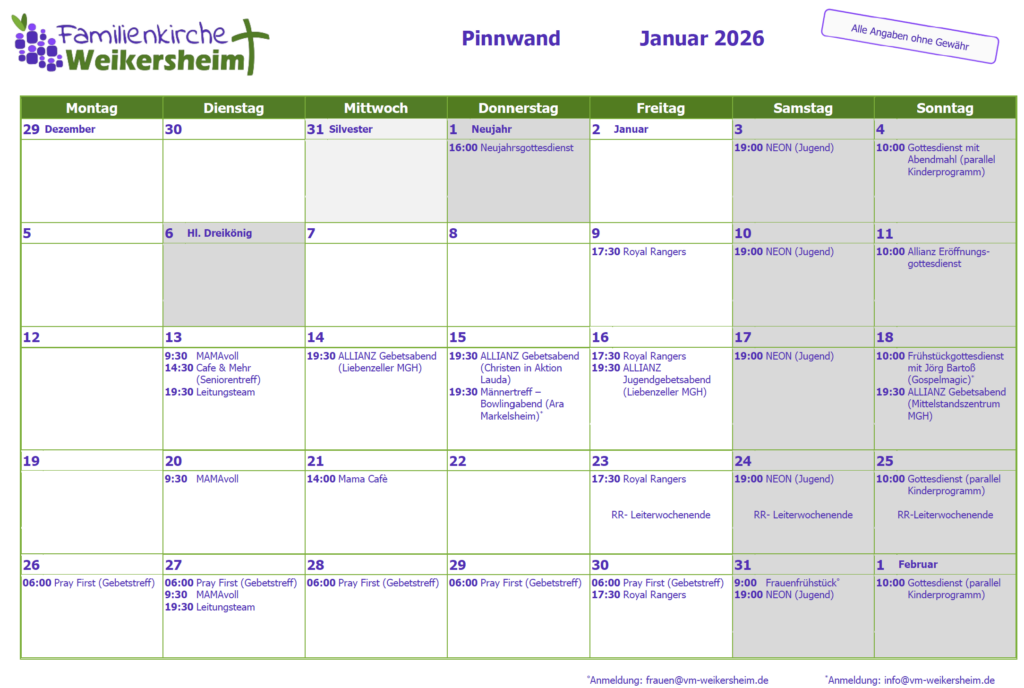 Familienkirche Weikersheim

Pinnwand

Januar 2026

Alle Angaben ohne Gewähr

| Montag | Dienstag | Mittwoch | Donnerstag | Freitag | Samstag | Sonntag |
|---|---|---|---|---|---|---|
| 29 Dezember | 30 | 31 Silvester | 1 Neujahr 16:00 Neujahrsgottesdienst | 2 Januar | 3 19:00 NEON (Jugend) | 4 10:00 Gottesdienst mit Abendmahl (parallel Kinderprogramm) |
| 5 | 6 Hl. Dreikönig | 7 | 8 | 9 17:30 Royal Rangers | 10 19:00 NEON (Jugend) | 11 10:00 Allianz Eröffnungsgottesdienst |
| 12 | 13 9:30 MAMAvoll 14:30 Cafe & Mehr (Seniorentreff) 19:30 Leitungsteam | 14 19:30 ALLIANZ Gebetsabend (Liebenzeller MGH) | 15 19:30 ALLIANZ Gebetsabend (Christen in Aktion Lauda) 19:30 Männertreff – Bowlingabend (Ara Markelsheim)$^{*}$ | 16 17:30 Royal Rangers 19:30 ALLIANZ Jugendgebetsabend (Liebenzeller MGH) | 17 19:00 NEON (Jugend) | 18 10:00 Frühstückgottesdienst mit Jörg Bartoß (Gospelmagic)$^{*}$ 19:30 ALLIANZ Gebetsabend (Mittelstandszentrum MGH) |
| 19 | 20 9:30 MAMAvoll | 21 14:00 Mama Cafè | 22 | 23 17:30 Royal Rangers RR- Leiterwochenende | 24 19:00 NEON (Jugend) RR- Leiterwochenende | 25 10:00 Gottesdienst (parallel Kinderprogramm) RR-Leiterwochenende |
| 26 06:00 Pray First (Gebetstreff) | 27 06:00 Pray First (Gebetstreff) 9:30 MAMAvoll 19:30 Leitungsteam | 28 06:00 Pray First (Gebetstreff) | 29 06:00 Pray First (Gebetstreff) | 30 06:00 Pray First (Gebetstreff) 17:30 Royal Rangers | 31 9:00 Frauenfrühstück$^{*}$ 19:00 NEON (Jugend) | 1 Februar 10:00 Gottesdienst (parallel Kinderprogramm) |

$^{*}$Anmeldung: frauen@vm-weikersheim.de

$^{*}$Anmeldung: info@vm-weikersheim.de